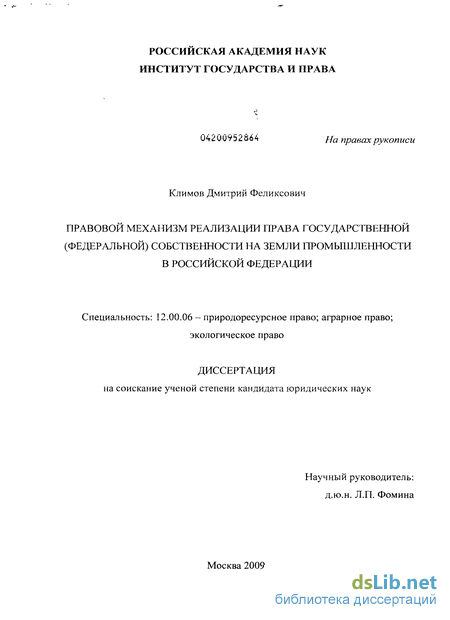 РОССИЙСКАЯ АКАДЕМИЯ НАУК
ИНСТИТУТ ГОСУДАРСТВА И ПРАВА

04200952864

На правах рукописи

Климов Дмитрий Феликсович

ПРАВОВОЙ МЕХАНИЗМ РЕАЛИЗАЦИИ ПРАВА ГОСУДАРСТВЕННОЙ (ФЕДЕРАЛЬНОЙ) СОБСТВЕННОСТИ НА ЗЕМЛИ ПРОМЫШЛЕННОСТИ В РОССИЙСКОЙ ФЕДЕРАЦИИ

Специальность: 12.00.06 – природоресурсное право; аграрное право; экологическое право

ДИССЕРТАЦИЯ
на соискание ученой степени кандидата юридических наук

Научный руководитель:
д.ю.н. Л.П. Фомина

Москва 2009

dsLib.net
библиотека диссертаций